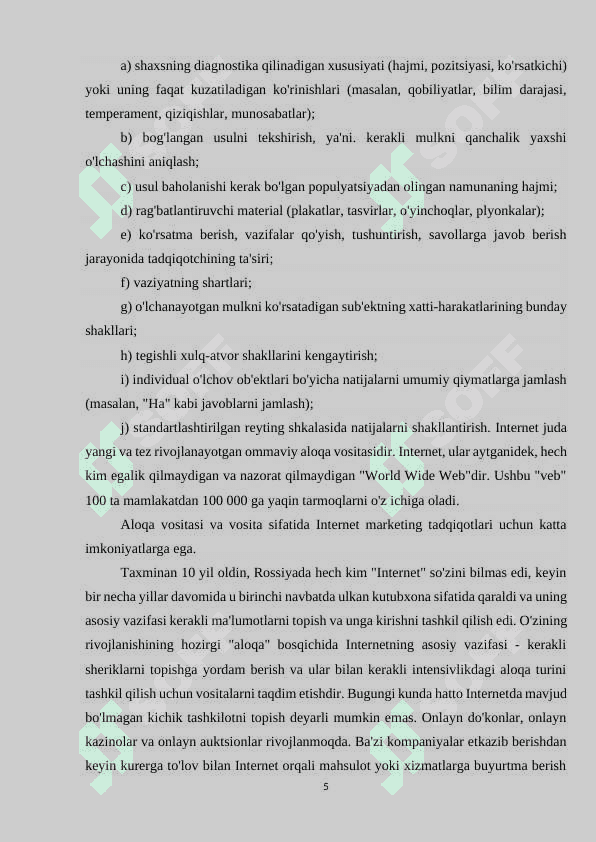 a) shaxsning diagnostika qilinadigan xususiyati (hajmi, pozitsiyasi, ko'rsatkichi) yoki uning faqat kuzatiladigan ko'rinishlari (masalan, qobiliyatlar, bilim darajasi, temperament, qiziqishlar, munosabatlar);

b) bog'langan usulni tekshirish, ya'ni. kerakli mulkni qanchalik yaxshi o'lchashini aniqlash;

c) usul baholanishi kerak bo'lgan populyatsiyadan olingan namunaning hajmi;

d) rag'batlantiruvchi material (plakatlar, tasvirlar, o'yinchoqlar, plyonkalar);

e) ko'rsatma berish, vazifalar qo'yish, tushuntirish, savollarga javob berish jarayonida tadqiqotchining ta'siri;

f) vaziyatning shartlari;

g) o'lchanayotgan mulkni ko'rsatadigan sub'ektning xatti-harakatlarining bunday shakllari;

h) tegishli xulq-atvor shakllarini kengaytirish;

i) individual o'lchov ob'ektlari bo'yicha natijalarni umumiy qiymatlarga jamlash (masalan, "Ha" kabi javoblarni jamlash);

j) standartlashtirilgan reyting shkalasida natijalarni shakllantirish. Internet juda yangi va tez rivojlanayotgan ommaviy aloqa vositasidir. Internet, ular aytganidek, hech kim egalik qilmaydigan va nazorat qilmaydigan "World Wide Web"dir. Ushbu "veb" 100 ta mamlakatdan 100 000 ga yaqin tarmoqlarni o'z ichiga oladi.

Aloqa vositasi va vosita sifatida Internet marketing tadqiqotlari uchun katta imkoniyatlarga ega.

Taxminan 10 yil oldin, Rossiyada hech kim "Internet" so'zini bilmas edi, keyin bir necha yillar davomida u birinchi navbatda ulkan kutubxona sifatida qaraldi va uning asosiy vazifasi kerakli ma'lumotlarni topish va unga kirishni tashkil qilish edi. O'zining rivojlanishining hozirgi "aloqa" bosqichida Internetning asosiy vazifasi - kerakli sheriklarni topishga yordam berish va ular bilan kerakli intensivlikdagi aloqa turini tashkil qilish uchun vositalarni taqdim etishdir. Bugungi kunda hatto Internetda mavjud bo'lmagan kichik tashkilotni topish deyarli mumkin emas. Onlayn do'konlar, onlayn kazinolar va onlayn auktsionlar rivojlanmoqda. Ba'zi kompaniyalar etkazib berishdan keyin kurerga to'lov bilan Internet orqali mahsulot yoki xizmatlarga buyurtma berish

5